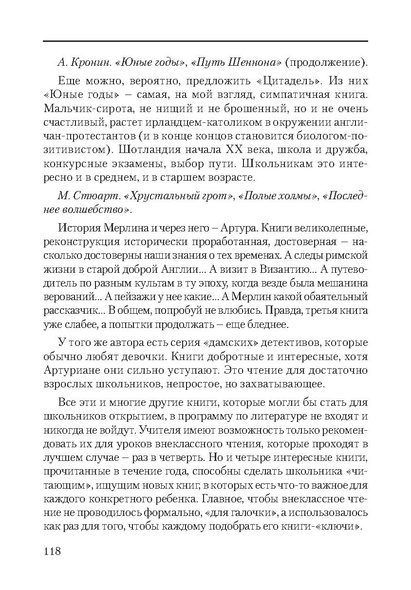 А. Кронин. «Юные годы», «Путь Шеннона» (продолжение).

Еще можно, вероятно, предложить «Цитадель». Из них «Юные годы» – самая, на мой взгляд, симпатичная книга. Мальчик-сирота, не нищий и не брошенный, но и не очень счастливый, растет ирландцем-католиком в окружении англичан-протестантов (и в конце концов становится биологом-позитивистом). Шотландия начала XX века, школа и дружба, конкурсные экзамены, выбор пути. Школьникам это интересно и в среднем, и в старшем возрасте.

М. Стюарт. «Хрустальный грот», «Полые холмы», «Последнее волшебство».

История Мерлина и через него – Артура. Книги великолепные, реконструкция исторически проработанная, достоверная – насколько достоверны наши знания о тех временах. А следы римской жизни в старой доброй Англии... А визит в Византию... А путеводитель по разным культам в ту эпоху, когда везде была мешанина верований... А пейзажи у нее какие... А Мерлин какой обаятельный рассказчик... В общем, попробуй не влюбись. Правда, третья книга уже слабее, а попытки продолжать – еще бледнее.

У того же автора есть серия «дамских» детективов, которые обычно любят девочки. Книги добротные и интересные, хотя Артуриане они сильно уступают. Это чтение для достаточно взрослых школьников, непростое, но захватывающее.

Все эти и многие другие книги, которые могли бы стать для школьников открытием, в программу по литературе не входят и никогда не войдут. Учителя имеют возможность только рекомендовать их для уроков внеклассного чтения, которые проходят в лучшем случае – раз в четверть. Но и четыре интересные книги, прочитанные в течение года, способны сделать школьника «читающим», ищущим новых книг, в которых есть что-то важное для каждого конкретного ребенка. Главное, чтобы внеклассное чтение не проводилось формально, «для галочки», а использовалось как раз для того, чтобы каждому подобрать его книги-«ключи».

118